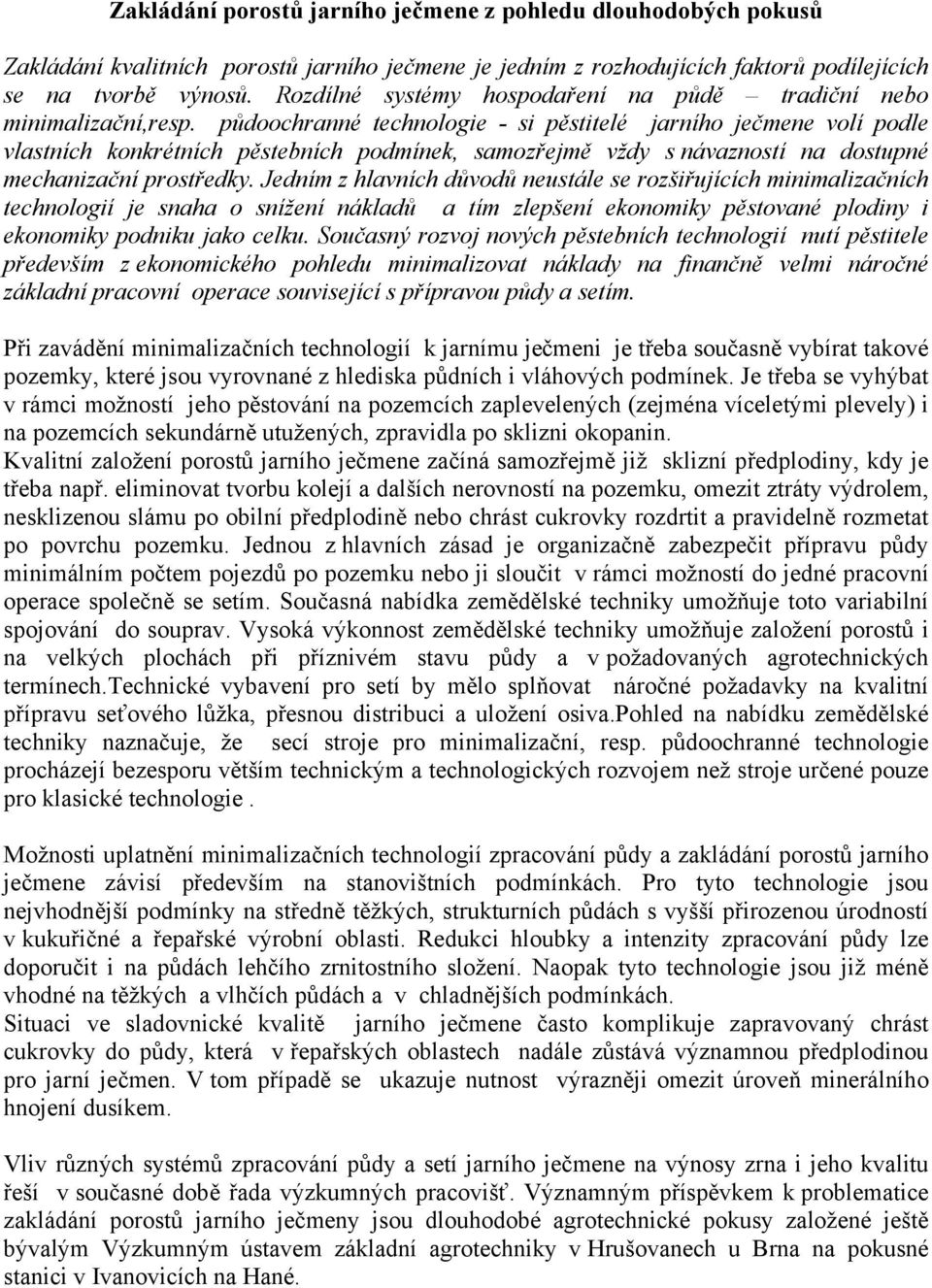 Zakládání porostů jarního ječmene z pohledu dlouhodobých pokusů

Zakládání kvalitních porostů jarního ječmene je jedním z rozhodujících faktorů podílejících se na tvorbě výnosů. Rozdílné systémy hospodaření na půdě – tradiční nebo minimalizační,resp. půdoochranné technologie - si pěstitelé jarního ječmene volí podle vlastních konkrétních pěstebních podmínek, samozřejmě vždy s návazností na dostupné mechanizační prostředky. Jedním z hlavních důvodů neustále se rozšiřujících minimalizačních technologií je snaha o snížení nákladů a tím zlepšení ekonomiky pěstované plodiny i ekonomiky podniku jako celku. Současný rozvoj nových pěstebních technologií nutí pěstitele především z ekonomického pohledu minimalizovat náklady na finančně velmi náročné základní pracovní operace související s přípravou půdy a setím.

Při zavádění minimalizačních technologií k jarnímu ječmeni je třeba současně vybírat takové pozemky, které jsou vyrovnané z hlediska půdních i vláhových podmínek. Je třeba se vyhýbat v rámci možností jeho pěstování na pozemcích zaplevelených (zejména víceletými plevely) i na pozemcích sekundárně utužených, zpravidla po sklizni okopanin.
Kvalitní založení porostů jarního ječmene začíná samozřejmě již sklizní předplodiny, kdy je třeba např. eliminovat tvorbu kolejí a dalších nerovností na pozemku, omezit ztráty výdrolem, nesklizenou slámu po obilní předplodině nebo chrást cukrovky rozdrtit a pravidelně rozmetat po povrchu pozemku. Jednou z hlavních zásad je organizačně zabezpečit přípravu půdy minimálním počtem pojezdů po pozemku nebo ji sloučit v rámci možností do jedné pracovní operace společně se setím. Současná nabídka zemědělské techniky umožňuje toto variabilní spojování do souprav. Vysoká výkonnost zemědělské techniky umožňuje založení porostů i na velkých plochách při příznivém stavu půdy a v požadovaných agrotechnických termínech.Technické vybavení pro setí by mělo splňovat náročné požadavky na kvalitní přípravu seťového lůžka, přesnou distribuci a uložení osiva.Pohled na nabídku zemědělské techniky naznačuje, že secí stroje pro minimalizační, resp. půdoochranné technologie procházejí bezesporu větším technickým a technologických rozvojem než stroje určené pouze pro klasické technologie .

Možnosti uplatnění minimalizačních technologií zpracování půdy a zakládání porostů jarního ječmene závisí především na stanovištních podmínkách. Pro tyto technologie jsou nejvhodnější podmínky na středně těžkých, strukturních půdách s vyšší přirozenou úrodností v kukuřičné a řepařské výrobní oblasti. Redukci hloubky a intenzity zpracování půdy lze doporučit i na půdách lehčího zrnitostního složení. Naopak tyto technologie jsou již méně vhodné na těžkých a vlhčích půdách a v chladnějších podmínkách.
Situaci ve sladovnické kvalitě jarního ječmene často komplikuje zapravovaný chrást cukrovky do půdy, která v řepařských oblastech nadále zůstává významnou předplodinou pro jarní ječmen. V tom případě se ukazuje nutnost výrazněji omezit úroveň minerálního hnojení dusíkem.

Vliv různých systémů zpracování půdy a setí jarního ječmene na výnosy zrna i jeho kvalitu řeší v současné době řada výzkumných pracovišť. Významným příspěvkem k problematice zakládání porostů jarního ječmeny jsou dlouhodobé agrotechnické pokusy založené ještě bývalým Výzkumným ústavem základní agrotechniky v Hrušovanech u Brna na pokusné stanici v Ivanovicích na Hané.